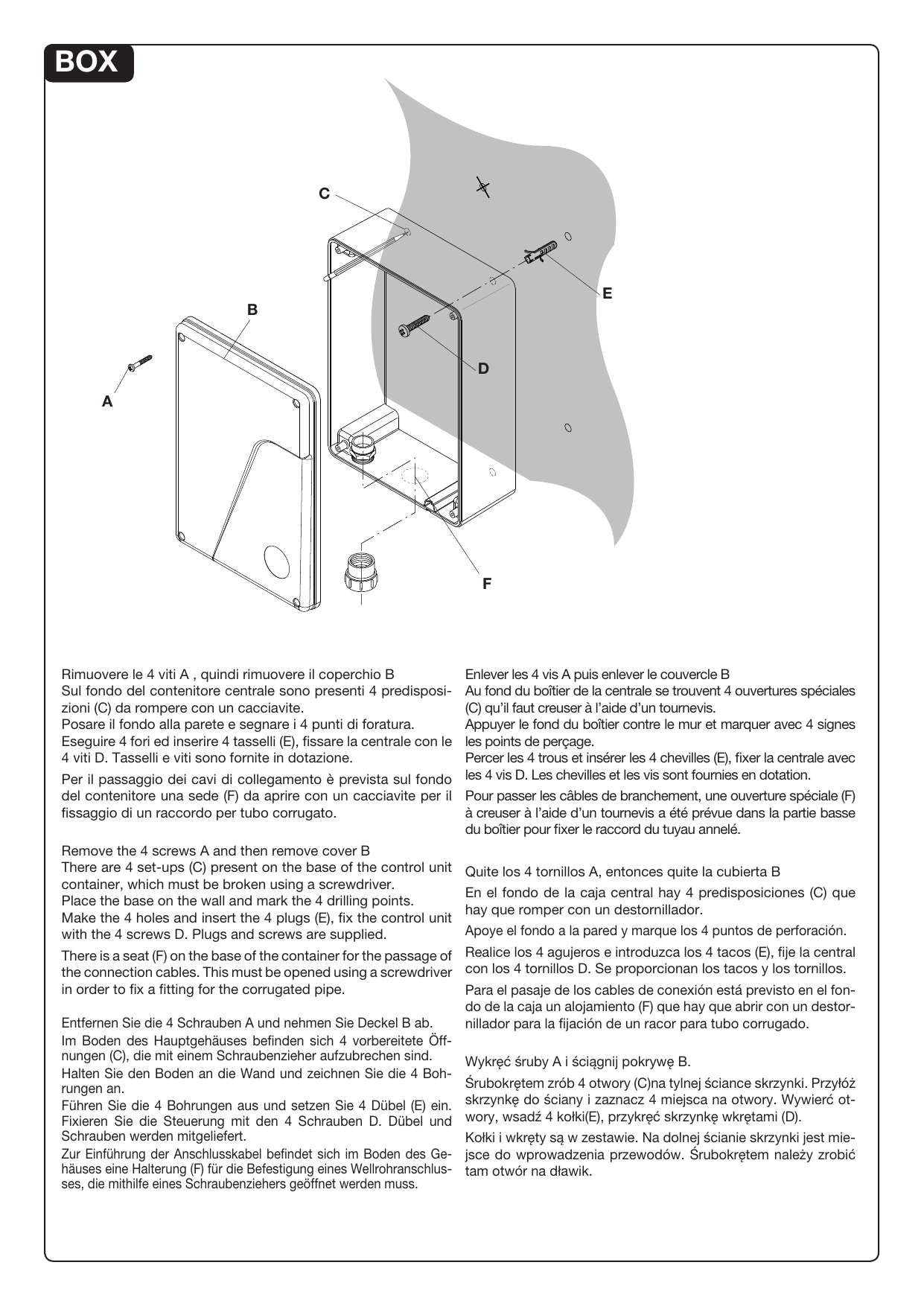 BOX

C

B

E

D

A

F

Rimuovere le 4 viti A , quindi rimuovere il coperchio B
Sul fondo del contenitore centrale sono presenti 4 predisposizioni (C) da rompere con un cacciavite.
Posare il fondo alla parete e segnare i 4 punti di foratura.
Eseguire 4 fori ed inserire 4 tasselli (E), fissare la centrale con le 4 viti D. Tasselli e viti sono fornite in dotazione.

Per il passaggio dei cavi di collegamento è prevista sul fondo del contenitore una sede (F) da aprire con un cacciavite per il fissaggio di un raccordo per tubo corrugato.

Remove the 4 screws A and then remove cover B
There are 4 set-ups (C) present on the base of the control unit container, which must be broken using a screwdriver.
Place the base on the wall and mark the 4 drilling points.
Make the 4 holes and insert the 4 plugs (E), fix the control unit with the 4 screws D. Plugs and screws are supplied.

There is a seat (F) on the base of the container for the passage of the connection cables. This must be opened using a screwdriver in order to fix a fitting for the corrugated pipe.

Entfernen Sie die 4 Schrauben A und nehmen Sie Deckel B ab.

Im Boden des Hauptgehäuses befinden sich 4 vorbereitete Öffnungen (C), die mit einem Schraubenzieher aufzubrechen sind.

Halten Sie den Boden an die Wand und zeichnen Sie die 4 Bohrungen an.

Führen Sie die 4 Bohrungen aus und setzen Sie 4 Dübel (E) ein. Fixieren Sie die Steuerung mit den 4 Schrauben D. Dübel und Schrauben werden mitgeliefert.

Zur Einführung der Anschlusskabel befindet sich im Boden des Gehäuses eine Halterung (F) für die Befestigung eines Wellrohranschlusses, die mithilfe eines Schraubenziehers geöffnet werden muss.

Enlever les 4 vis A puis enlever le couvercle B
Au fond du boîtier de la centrale se trouvent 4 ouvertures spéciales (C) qu'il faut creuser à l'aide d'un tournevis.
Appuyer le fond du boîtier contre le mur et marquer avec 4 signes les points de perçage.
Percer les 4 trous et insérer les 4 chevilles (E), fixer la centrale avec les 4 vis D. Les chevilles et les vis sont fournies en dotation.

Pour passer les câbles de branchement, une ouverture spéciale (F) à creuser à l'aide d'un tournevis a été prévue dans la partie basse du boîtier pour fixer le raccord du tuyau annelé.

Quite los 4 tornillos A, entonces quite la cubierta B

En el fondo de la caja central hay 4 predisposiciones (C) que hay que romper con un destornillador.

Apoye el fondo a la pared y marque los 4 puntos de perforación.

Realice los 4 agujeros e introduzca los 4 tacos (E), fije la central con los 4 tornillos D. Se proporcionan los tacos y los tornillos.

Para el pasaje de los cables de conexión está previsto en el fondo de la caja un alojamiento (F) que hay que abrir con un destornillador para la fijación de un racor para tubo corrugado.

Wykręć śruby A i ściągnij pokrywę B.

Śrubokrętem zrób 4 otwory (C)na tylnej ściance skrzynki. Przyłóż skrzynkę do ściany i zaznacz 4 miejsca na otwory. Wywierć otwory, wsadź 4 kołki(E), przykręć skrzynkę wkrętami (D).

Kołki i wkręty są w zestawie. Na dolnej ścianie skrzynki jest miejsce do wprowadzenia przewodów. Śrubokrętem należy zrobić tam otwór na dławik.